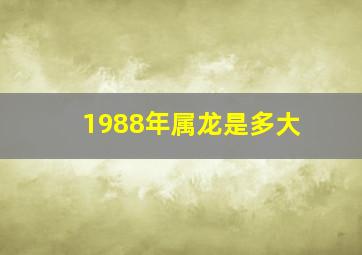 1988年属龙是多大